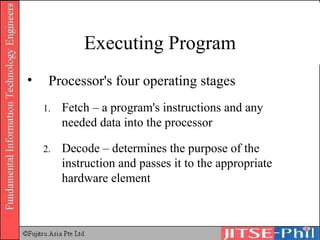 Fundamental Information Technology Engineers

Executing Program

• Processor's four operating stages

1. Fetch – a program's instructions and any needed data into the processor

2. Decode – determines the purpose of the instruction and passes it to the appropriate hardware element

©Fujitsu Asia Pte Ltd

JITSE-Phil